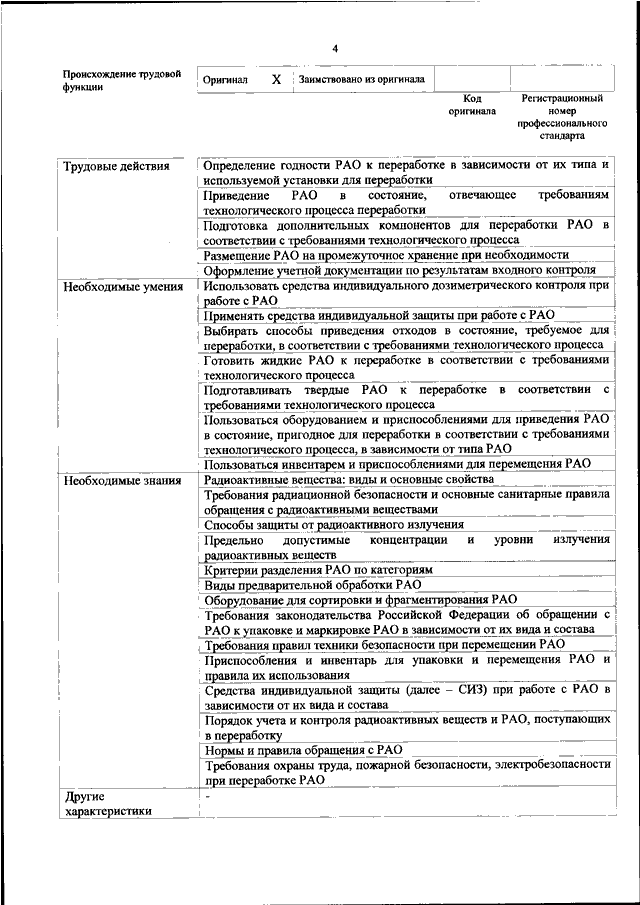 4

| Происхождение трудовой функции | Оригинал | X | Заимствовано из оригинала | | |
|---|---|---|---|---|---|
| | | | | Код оригинала | Регистрационный номер профессионального стандарта |

| | |
|---|---|
| Трудовые действия | Определение годности РАО к переработке в зависимости от их типа и используемой установки для переработки |
| | Приведение РАО в состояние, отвечающее требованиям технологического процесса переработки |
| | Подготовка дополнительных компонентов для переработки РАО в соответствии с требованиями технологического процесса |
| | Размещение РАО на промежуточное хранение при необходимости |
| | Оформление учетной документации по результатам входного контроля |
| Необходимые умения | Использовать средства индивидуального дозиметрического контроля при работе с РАО |
| | Применять средства индивидуальной защиты при работе с РАО |
| | Выбирать способы приведения отходов в состояние, требуемое для переработки, в соответствии с требованиями технологического процесса |
| | Готовить жидкие РАО к переработке в соответствии с требованиями технологического процесса |
| | Подготавливать твердые РАО к переработке в соответствии с требованиями технологического процесса |
| | Пользоваться оборудованием и приспособлениями для приведения РАО в состояние, пригодное для переработки в соответствии с требованиями технологического процесса, в зависимости от типа РАО |
| | Пользоваться инвентарем и приспособлениями для перемещения РАО |
| Необходимые знания | Радиоактивные вещества: виды и основные свойства |
| | Требования радиационной безопасности и основные санитарные правила обращения с радиоактивными веществами |
| | Способы защиты от радиоактивного излучения |
| | Предельно допустимые концентрации и уровни излучения радиоактивных веществ |
| | Критерии разделения РАО по категориям |
| | Виды предварительной обработки РАО |
| | Оборудование для сортировки и фрагментирования РАО |
| | Требования законодательства Российской Федерации об обращении с РАО к упаковке и маркировке РАО в зависимости от их вида и состава |
| | Требования правил техники безопасности при перемещении РАО |
| | Приспособления и инвентарь для упаковки и перемещения РАО и правила их использования |
| | Средства индивидуальной защиты (далее – СИЗ) при работе с РАО в зависимости от их вида и состава |
| | Порядок учета и контроля радиоактивных веществ и РАО, поступающих в переработку |
| | Нормы и правила обращения с РАО |
| | Требования охраны труда, пожарной безопасности, электробезопасности при переработке РАО |
| Другие характеристики | - |